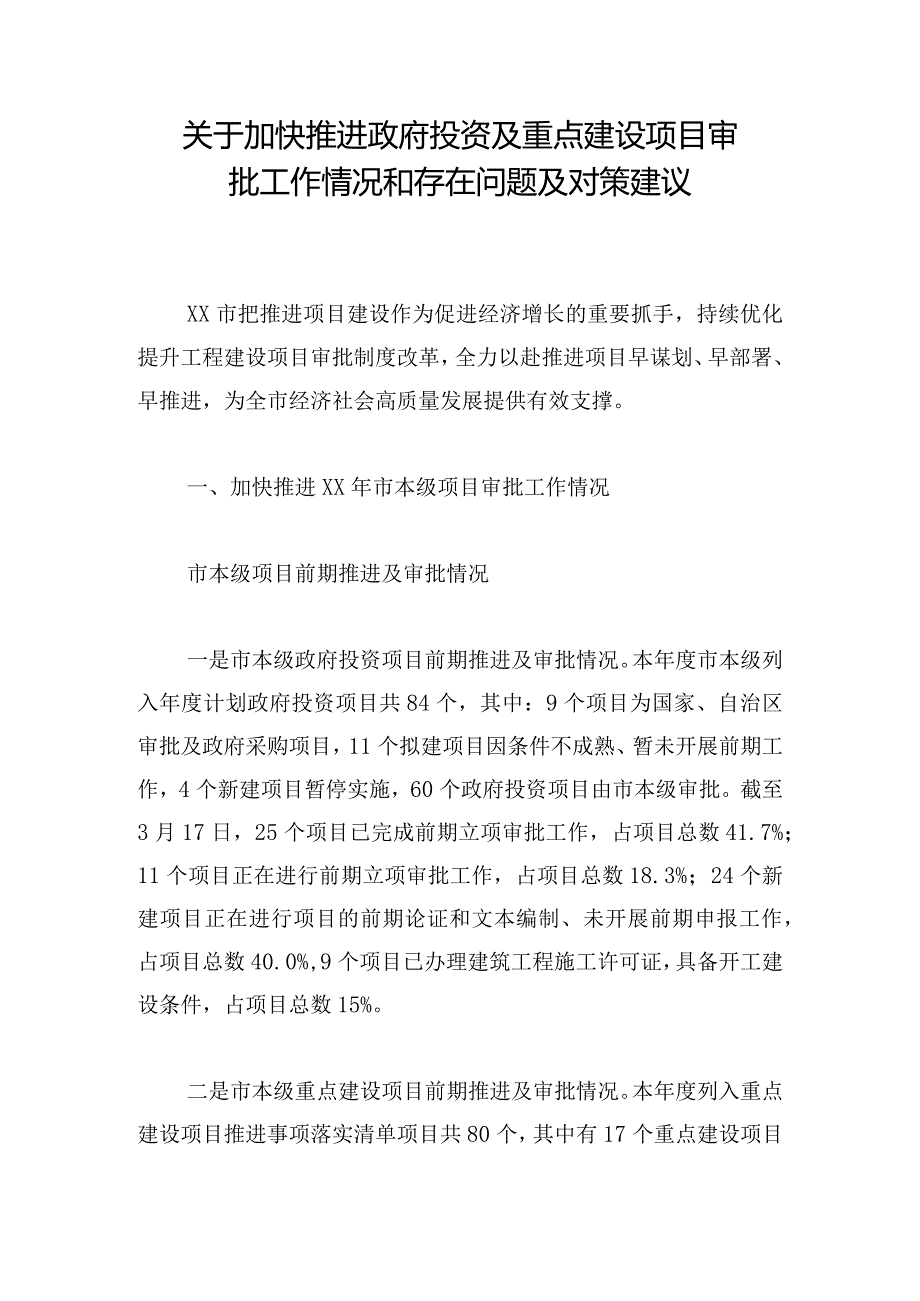 关于加快推进政府投资及重点建设项目审批工作情况和存在问题及对策建议

XX市把推进项目建设作为促进经济增长的重要抓手，持续优化提升工程建设项目审批制度改革，全力以赴推进项目早谋划、早部署、早推进，为全市经济社会高质量发展提供有效支撑。

一、加快推进XX年市本级项目审批工作情况

市本级项目前期推进及审批情况

一是市本级政府投资项目前期推进及审批情况。本年度市本级列入年度计划政府投资项目共84个，其中：9个项目为国家、自治区审批及政府采购项目，11个拟建项目因条件不成熟、暂未开展前期工作，4个新建项目暂停实施，60个政府投资项目由市本级审批。截至3月17日，25个项目已完成前期立项审批工作，占项目总数41.7%；11个项目正在进行前期立项审批工作，占项目总数18.3%；24个新建项目正在进行项目的前期论证和文本编制、未开展前期申报工作，占项目总数40.0%，9个项目已办理建筑工程施工许可证，具备开工建设条件，占项目总数15%。

二是市本级重点建设项目前期推进及审批情况。本年度列入重点建设项目推进事项落实清单项目共80个，其中有17个重点建设项目